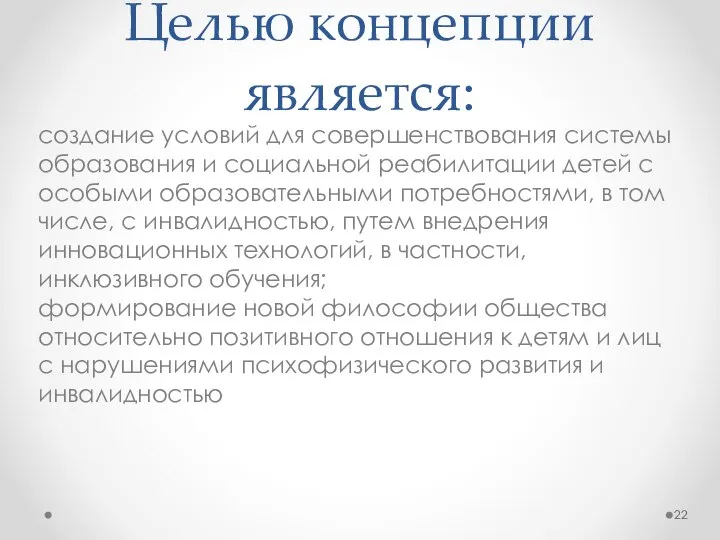 Целью концепции является:

создание условий для совершенствования системы образования и социальной реабилитации детей с особыми образовательными потребностями, в том числе, с инвалидностью, путем внедрения инновационных технологий, в частности, инклюзивного обучения;
формирование новой философии общества относительно позитивного отношения к детям и лиц с нарушениями психофизического развития и инвалидностью

22